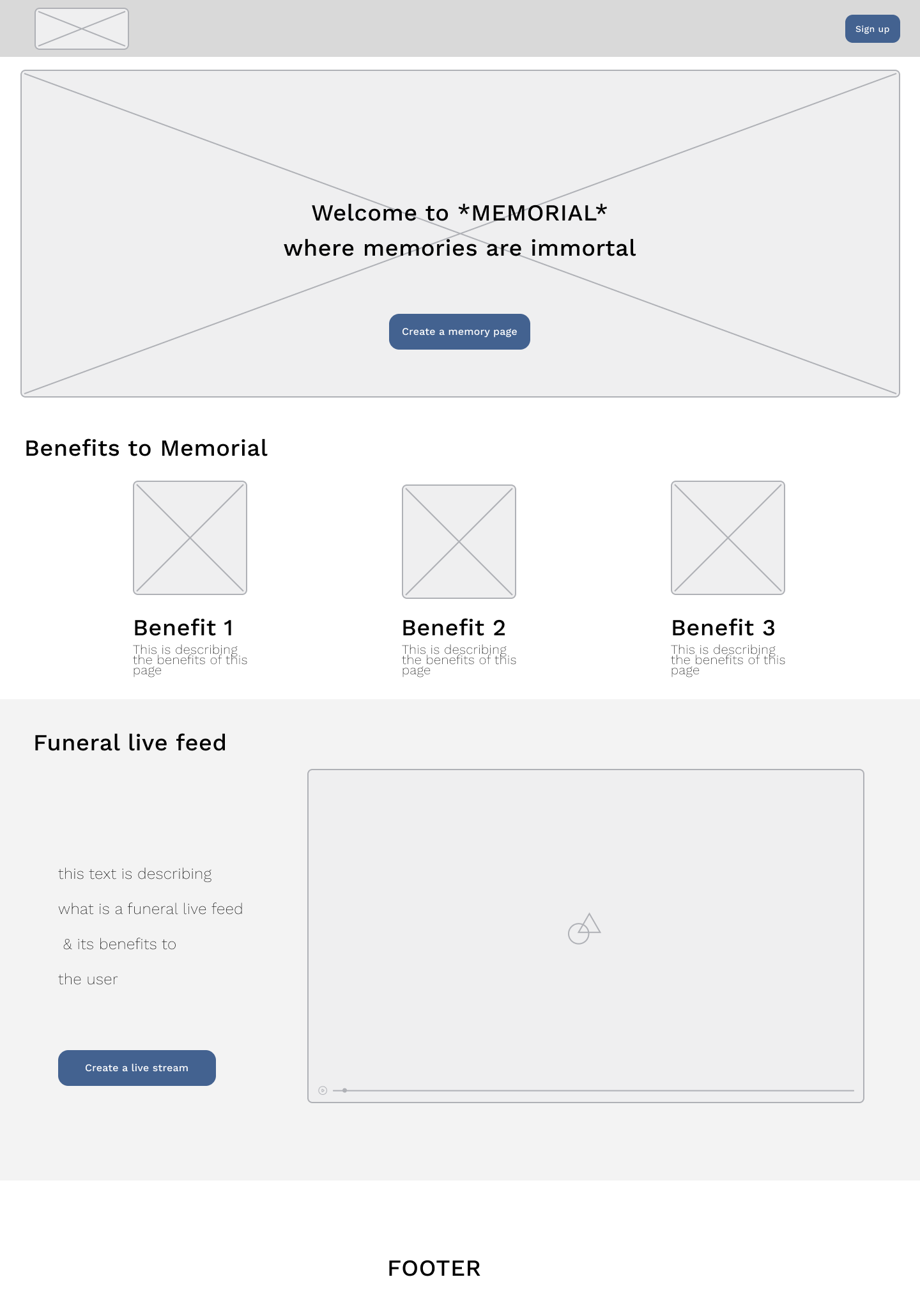 Sign up

Welcome to *MEMORIAL*
where memories are immortal

Create a memory page

Benefits to Memorial

Benefit 1
This is describing the benefits of this page

Benefit 2
This is describing the benefits of this page

Benefit 3
This is describing the benefits of this page

Funeral live feed

this text is describing what is a funeral live feed & its benefits to the user

Create a live stream

FOOTER